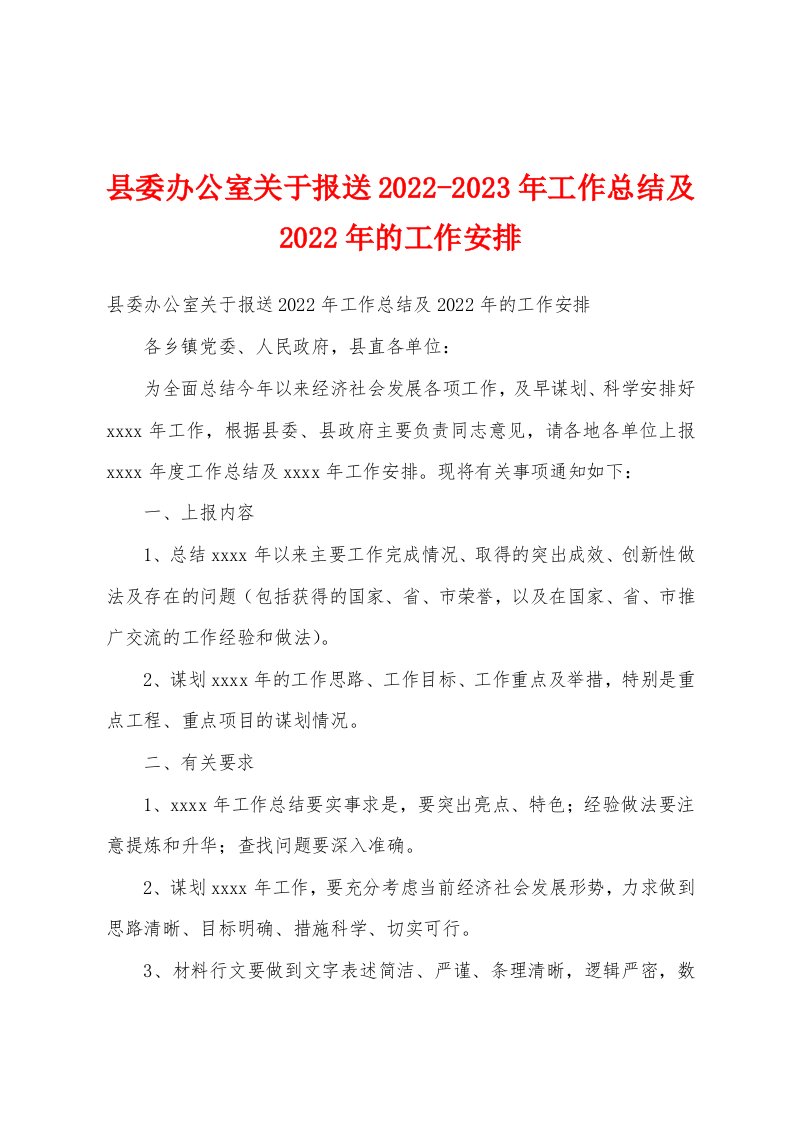 县委办公室关于报送2022-2023年工作总结及2022年的工作安排

县委办公室关于报送2022年工作总结及2022年的工作安排

各乡镇党委、人民政府，县直各单位：

为全面总结今年以来经济社会发展各项工作，及早谋划、科学安排好xxxx年工作，根据县委、县政府主要负责同志意见，请各地各单位上报xxxx年度工作总结及xxxx年工作安排。现将有关事项通知如下：

一、上报内容

1、总结xxxx年以来主要工作完成情况、取得的突出成效、创新性做法及存在的问题（包括获得的国家、省、市荣誉，以及在国家、省、市推广交流的工作经验和做法）。

2、谋划xxxx年的工作思路、工作目标、工作重点及举措，特别是重点工程、重点项目的谋划情况。

二、有关要求

1、xxxx年工作总结要实事求是，要突出亮点、特色；经验做法要注意提炼和升华；查找问题要深入准确。

2、谋划xxxx年工作，要充分考虑当前经济社会发展形势，力求做到思路清晰、目标明确、措施科学、切实可行。

3、材料行文要做到文字表述简洁、严谨、条理清晰，逻辑严密，数